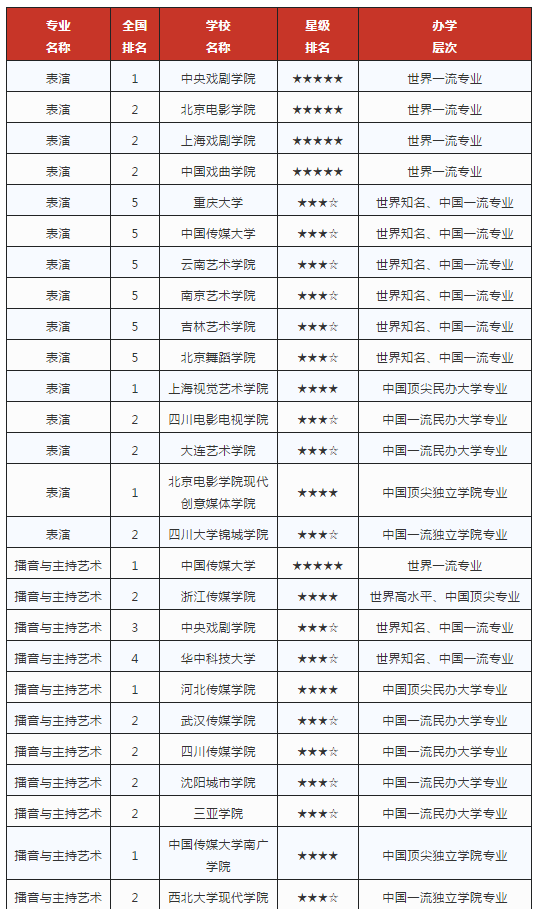 | 专业名称 | 全国排名 | 学校名称 | 星级排名 | 办学层次 |
|---|---|---|---|---|
| 表演 | 1 | 中央戏剧学院 | ★★★★★ | 世界一流专业 |
| 表演 | 2 | 北京电影学院 | ★★★★★ | 世界一流专业 |
| 表演 | 2 | 上海戏剧学院 | ★★★★★ | 世界一流专业 |
| 表演 | 2 | 中国戏曲学院 | ★★★★★ | 世界一流专业 |
| 表演 | 5 | 重庆大学 | ★★★☆ | 世界知名、中国一流专业 |
| 表演 | 5 | 中国传媒大学 | ★★★☆ | 世界知名、中国一流专业 |
| 表演 | 5 | 云南艺术学院 | ★★★☆ | 世界知名、中国一流专业 |
| 表演 | 5 | 南京艺术学院 | ★★★☆ | 世界知名、中国一流专业 |
| 表演 | 5 | 吉林艺术学院 | ★★★☆ | 世界知名、中国一流专业 |
| 表演 | 5 | 北京舞蹈学院 | ★★★☆ | 世界知名、中国一流专业 |
| 表演 | 1 | 上海视觉艺术学院 | ★★★★ | 中国顶尖民办大学专业 |
| 表演 | 2 | 四川电影电视学院 | ★★★☆ | 中国一流民办大学专业 |
| 表演 | 2 | 大连艺术学院 | ★★★☆ | 中国一流民办大学专业 |
| 表演 | 1 | 北京电影学院现代创意媒体学院 | ★★★★ | 中国顶尖独立学院专业 |
| 表演 | 2 | 四川大学锦城学院 | ★★★☆ | 中国一流独立学院专业 |
| 播音与主持艺术 | 1 | 中国传媒大学 | ★★★★★ | 世界一流专业 |
| 播音与主持艺术 | 2 | 浙江传媒学院 | ★★★★ | 世界高水平、中国顶尖专业 |
| 播音与主持艺术 | 3 | 中央戏剧学院 | ★★★☆ | 世界知名、中国一流专业 |
| 播音与主持艺术 | 4 | 华中科技大学 | ★★★☆ | 世界知名、中国一流专业 |
| 播音与主持艺术 | 1 | 河北传媒学院 | ★★★★ | 中国顶尖民办大学专业 |
| 播音与主持艺术 | 2 | 武汉传媒学院 | ★★★☆ | 中国一流民办大学专业 |
| 播音与主持艺术 | 2 | 四川传媒学院 | ★★★☆ | 中国一流民办大学专业 |
| 播音与主持艺术 | 2 | 沈阳城市学院 | ★★★☆ | 中国一流民办大学专业 |
| 播音与主持艺术 | 2 | 三亚学院 | ★★★☆ | 中国一流民办大学专业 |
| 播音与主持艺术 | 1 | 中国传媒大学南广学院 | ★★★★ | 中国顶尖独立学院专业 |
| 播音与主持艺术 | 2 | 西北大学现代学院 | ★★★☆ | 中国一流独立学院专业 |